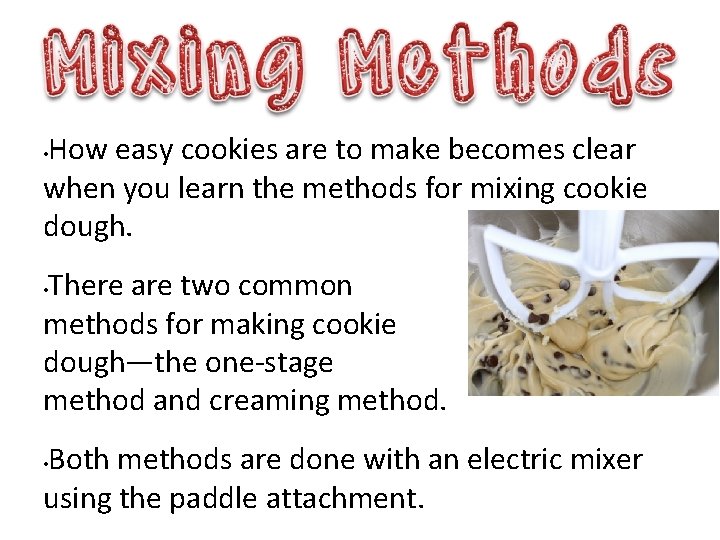 Mixing Methods

• How easy cookies are to make becomes clear when you learn the methods for mixing cookie dough.

• There are two common methods for making cookie dough—the one-stage method and creaming method.

• Both methods are done with an electric mixer using the paddle attachment.